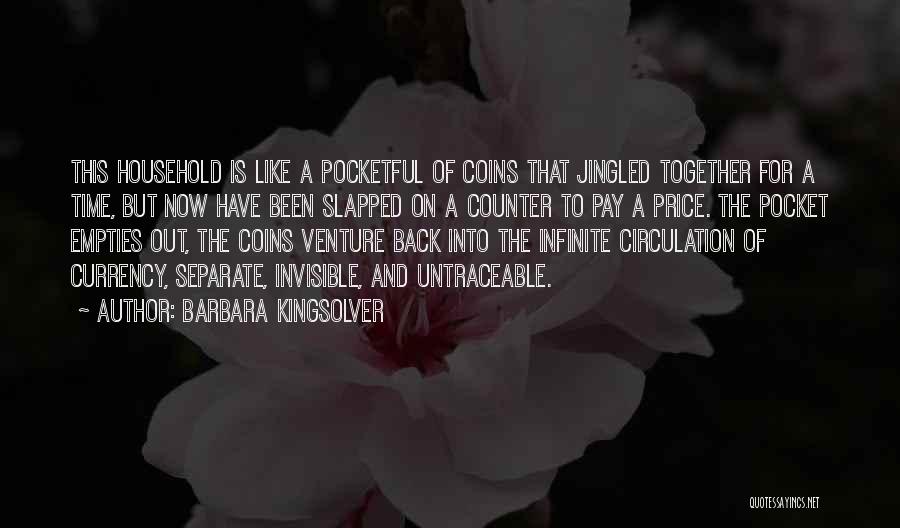 THIS HOUSEHOLD IS LIKE A POCKETFUL OF COINS THAT JINGLED TOGETHER FOR A TIME, BUT NOW HAVE BEEN SLAPPED ON A COUNTER TO PAY A PRICE. THE POCKET EMPTIES OUT, THE COINS VENTURE BACK INTO THE INFINITE CIRCULATION OF CURRENCY, SEPARATE, INVISIBLE, AND UNTRACEABLE.

~ AUTHOR: BARBARA KINGSOLVER

QUOTESSAYINGS.NET